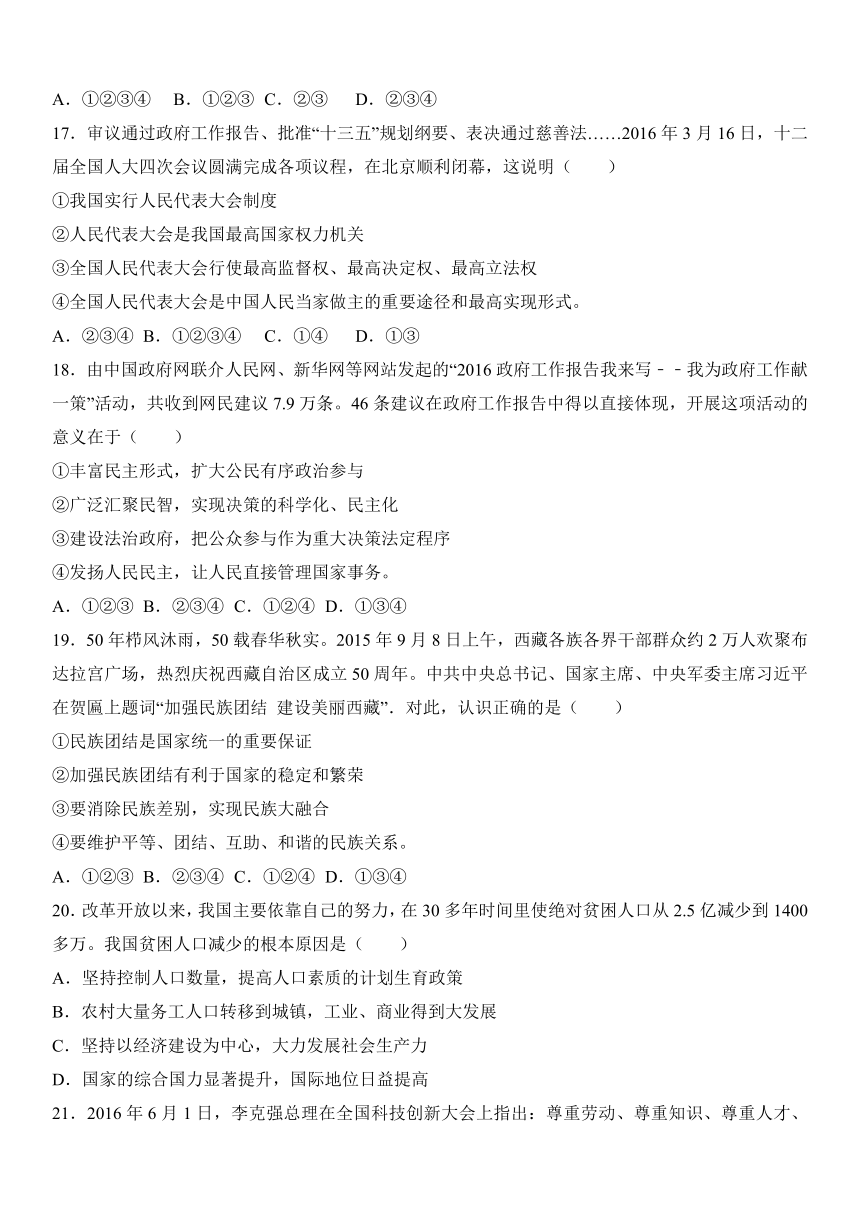 A．①②③④　B．①②③ C．②③　 D．②③④

17．审议通过政府工作报告、批准“十三五”规划纲要、表决通过慈善法……2016 年 3 月 16 日，十二届全国人大四次会议圆满完成各项议程，在北京顺利闭幕，这说明（　　）

①我国实行人民代表大会制度

②人民代表大会是我国最高国家权力机关

③全国人民代表大会行使最高监督权、最高决定权、最高立法权

④全国人民代表大会是中国人民当家做主的重要途径和最高实现形式。

A．②③④ B．①②③④　C．①④　 D．①③

18．由中国政府网联介人民网、新华网等网站发起的“2016 政府工作报告我来写－－我为政府工作献一策”活动，共收到网民建议 7.9 万条。46 条建议在政府工作报告中得以直接体现，开展这项活动的意义在于（　　）

①丰富民主形式，扩大公民有序政治参与

②广泛汇聚民智，实现决策的科学化、民主化

③建设法治政府，把公众参与作为重大决策法定程序

④发扬人民民主，让人民直接管理国家事务。

A．①②③ B．②③④ C．①②④ D．①③④

19．50 年栉风沐雨，50 载春华秋实。2015 年 9 月 8 日上午，西藏各族各界干部群众约 2 万人欢聚布达拉宫广场，热烈庆祝西藏自治区成立 50 周年。中共中央总书记、国家主席、中央军委主席习近平在贺匾上题词“加强民族团结 建设美丽西藏”．对此，认识正确的是（　　）

①民族团结是国家统一的重要保证

②加强民族团结有利于国家的稳定和繁荣

③要消除民族差别，实现民族大融合

④要维护平等、团结、互助、和谐的民族关系。

A．①②③ B．②③④ C．①②④ D．①③④

20．改革开放以来，我国主要依靠自己的努力，在 30 多年时间里使绝对贫困人口从 2.5 亿减少到 1400 多万。我国贫困人口减少的根本原因是（　　）

A．坚持控制人口数量，提高人口素质的计划生育政策

B．农村大量务工人口转移到城镇，工业、商业得到大发展

C．坚持以经济建设为中心，大力发展社会生产力

D．国家的综合国力显著提升，国际地位日益提高

21．2016 年 6 月 1 日，李克强总理在全国科技创新大会上指出：尊重劳动、尊重知识、尊重人才、